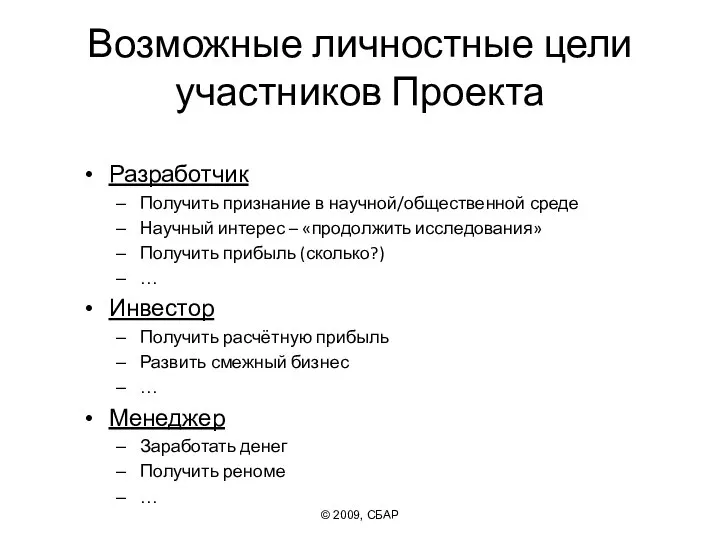 Возможные личностные цели участников Проекта

• Разработчик
– Получить признание в научной/общественной среде
– Научный интерес – «продолжить исследования»
– Получить прибыль (сколько?)
– …
• Инвестор
– Получить расчётную прибыль
– Развить смежный бизнес
– …
• Менеджер
– Заработать денег
– Получить реноме
– …

© 2009, СБАР